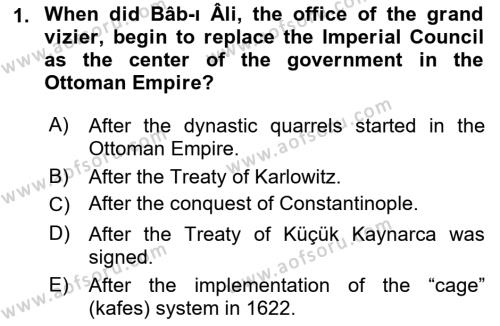 1. When did Bâb-ı Âli, the office of the grand vizier, begin to replace the Imperial Council as the center of the government in the Ottoman Empire?

A) After the dynastic quarrels started in the Ottoman Empire.
B) After the Treaty of Karlowitz.
C) After the conquest of Constantinople.
D) After the Treaty of Küçük Kaynarca was signed.
E) After the implementation of the “cage” (kafes) system in 1622.

www.aofsoru.com